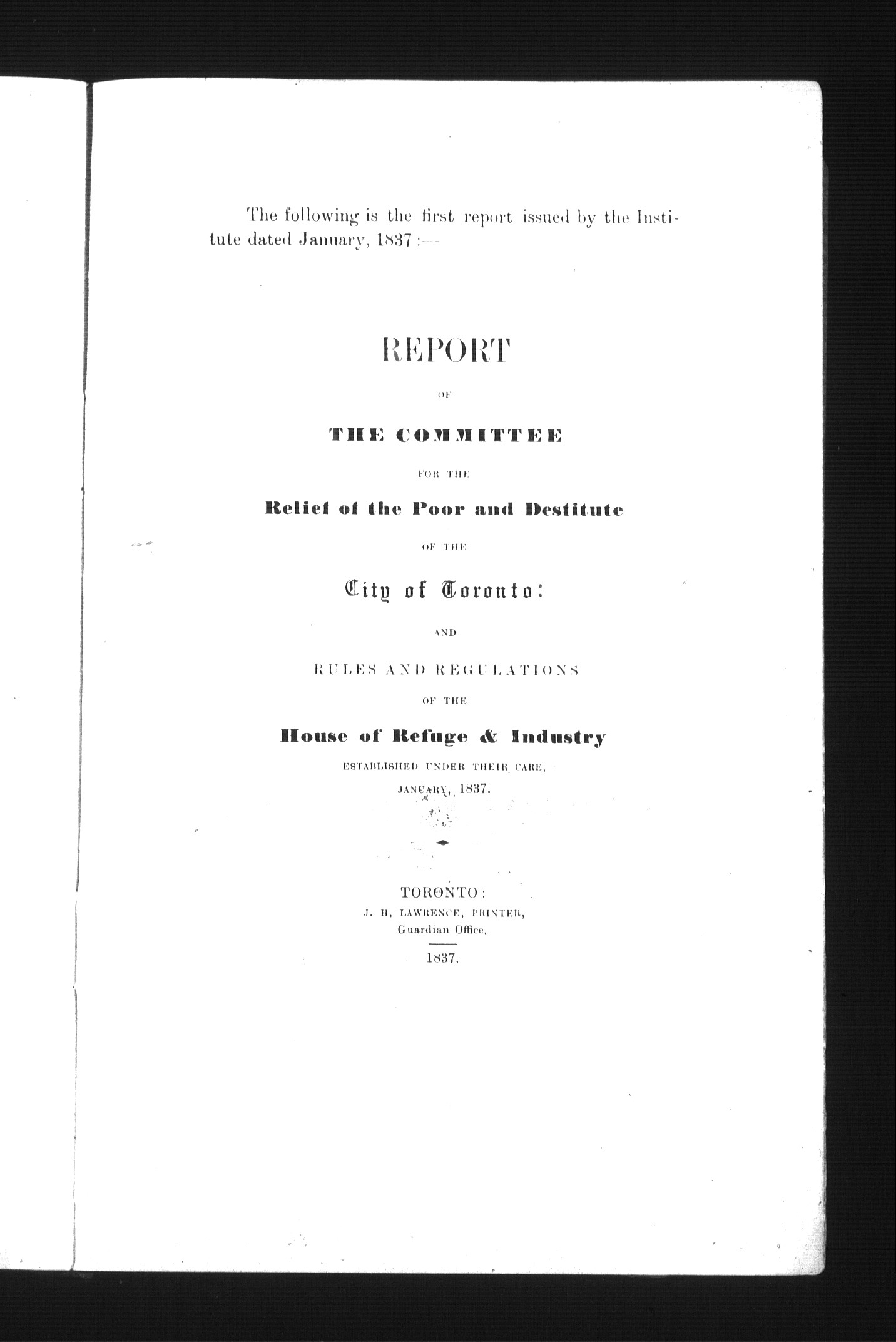 The following is the first report issued by the Institute dated January, 1837 :—

REPORT

OF

THE COMMITTEE

FOR THE

Relief of the Poor and Destitute

OF THE

City of Toronto:

AND

RULES AND REGULATIONS

OF THE

House of Refuge & Industry

ESTABLISHED UNDER THEIR CARE,

JANUARY, 1837.

TORONTO:

J. H. LAWRENCE, PRINTER,

Guardian Office.

1837.